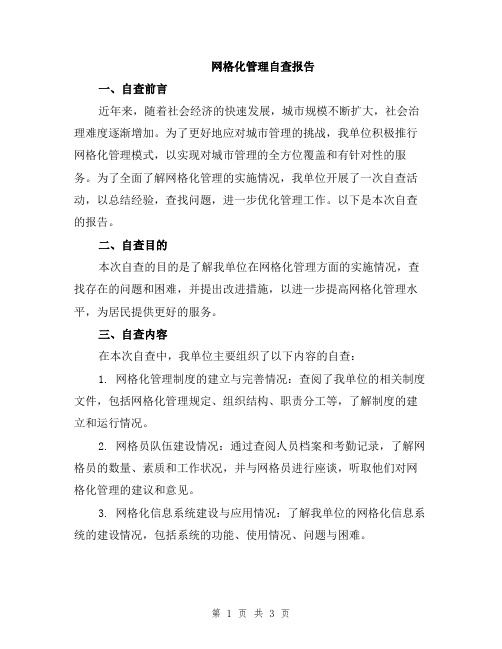 网格化管理自查报告

一、自查前言

近年来，随着社会经济的快速发展，城市规模不断扩大，社会治理难度逐渐增加。为了更好地应对城市管理的挑战，我单位积极推行网格化管理模式，以实现对城市管理的全方位覆盖和有针对性的服务。为了全面了解网格化管理的实施情况，我单位开展了一次自查活动，以总结经验，查找问题，进一步优化管理工作。以下是本次自查的报告。

二、自查目的

本次自查的目的是了解我单位在网格化管理方面的实施情况，查找存在的问题和困难，并提出改进措施，以进一步提高网格化管理水平，为居民提供更好的服务。

三、自查内容

在本次自查中，我单位主要组织了以下内容的自查：

1. 网格化管理制度的建立与完善情况：查阅了我单位的相关制度文件，包括网格化管理规定、组织结构、职责分工等，了解制度的建立和运行情况。

2. 网格员队伍建设情况：通过查阅人员档案和考勤记录，了解网格员的数量、素质和工作状况，并与网格员进行座谈，听取他们对网格化管理的建议和意见。

3. 网格化信息系统建设与应用情况：了解我单位的网格化信息系统的建设情况，包括系统的功能、使用情况、问题与困难。

第 1 页 共 3 页